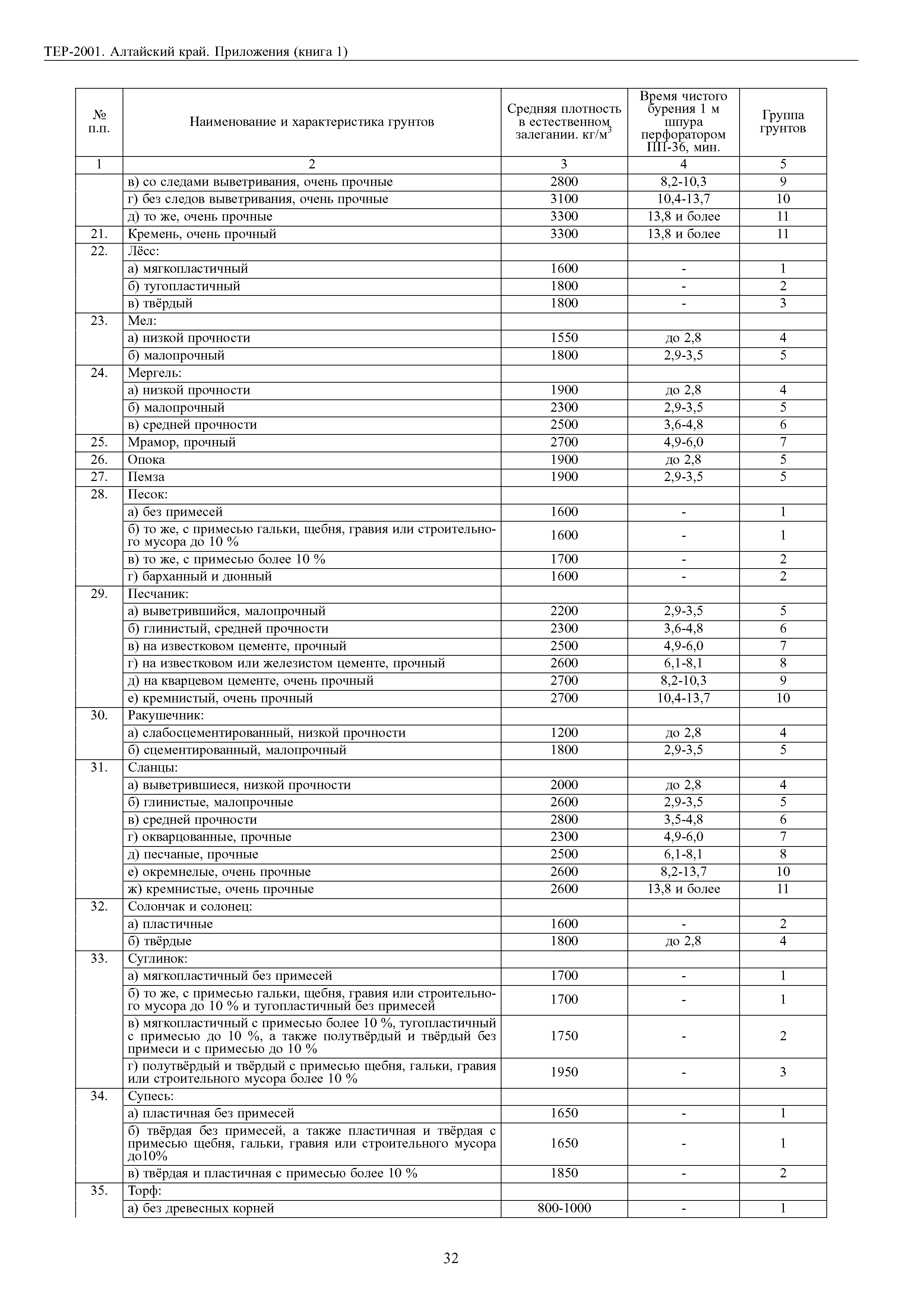 ТЕР-2001. Алтайский край. Приложения (книга 1)

| № п.п. | Наименование и характеристика грунтов | Средняя плотность в естественном залегании. кг/м$^3$ | Время чистого бурения 1 м шпура перфоратором ПП-36, мин. | Группа грунтов |
|---|---|---|---|---|
| 1 | 2 | 3 | 4 | 5 |
| | в) со следами выветривания, очень прочные | 2800 | 8,2-10,3 | 9 |
| | г) без следов выветривания, очень прочные | 3100 | 10,4-13,7 | 10 |
| | д) то же, очень прочные | 3300 | 13,8 и более | 11 |
| 21. | Кремень, очень прочный | 3300 | 13,8 и более | 11 |
| 22. | Лёсс: | | | |
| | а) мягкопластичный | 1600 | - | 1 |
| | б) тугопластичный | 1800 | - | 2 |
| | в) твёрдый | 1800 | - | 3 |
| 23. | Мел: | | | |
| | а) низкой прочности | 1550 | до 2,8 | 4 |
| | б) малопрочный | 1800 | 2,9-3,5 | 5 |
| 24. | Мергель: | | | |
| | а) низкой прочности | 1900 | до 2,8 | 4 |
| | б) малопрочный | 2300 | 2,9-3,5 | 5 |
| | в) средней прочности | 2500 | 3,6-4,8 | 6 |
| 25. | Мрамор, прочный | 2700 | 4,9-6,0 | 7 |
| 26. | Опока | 1900 | до 2,8 | 5 |
| 27. | Пемза | 1900 | 2,9-3,5 | 5 |
| 28. | Песок: | | | |
| | а) без примесей | 1600 | - | 1 |
| | б) то же, с примесью гальки, щебня, гравия или строительного мусора до 10 % | 1600 | - | 1 |
| | в) то же, с примесью более 10 % | 1700 | - | 2 |
| | г) барханный и дюнный | 1600 | - | 2 |
| 29. | Песчаник: | | | |
| | а) выветрившийся, малопрочный | 2200 | 2,9-3,5 | 5 |
| | б) глинистый, средней прочности | 2300 | 3,6-4,8 | 6 |
| | в) на известковом цементе, прочный | 2500 | 4,9-6,0 | 7 |
| | г) на известковом или железистом цементе, прочный | 2600 | 6,1-8,1 | 8 |
| | д) на кварцевом цементе, очень прочный | 2700 | 8,2-10,3 | 9 |
| | е) кремнистый, очень прочный | 2700 | 10,4-13,7 | 10 |
| 30. | Ракушечник: | | | |
| | а) слабосцементированный, низкой прочности | 1200 | до 2,8 | 4 |
| | б) сцементированный, малопрочный | 1800 | 2,9-3,5 | 5 |
| 31. | Сланцы: | | | |
| | а) выветрившиеся, низкой прочности | 2000 | до 2,8 | 4 |
| | б) глинистые, малопрочные | 2600 | 2,9-3,5 | 5 |
| | в) средней прочности | 2800 | 3,5-4,8 | 6 |
| | г) окварцованные, прочные | 2300 | 4,9-6,0 | 7 |
| | д) песчаные, прочные | 2500 | 6,1-8,1 | 8 |
| | е) окремнелые, очень прочные | 2600 | 8,2-13,7 | 10 |
| | ж) кремнистые, очень прочные | 2600 | 13,8 и более | 11 |
| 32. | Солончак и солонец: | | | |
| | а) пластичные | 1600 | - | 2 |
| | б) твёрдые | 1800 | до 2,8 | 4 |
| 33. | Суглинок: | | | |
| | а) мягкопластичный без примесей | 1700 | - | 1 |
| | б) то же, с примесью гальки, щебня, гравия или строительного мусора до 10 % и тугопластичный без примесей | 1700 | - | 1 |
| | в) мягкопластичный с примесью более 10 %, тугопластичный с примесью до 10 %, а также полутвёрдый и твёрдый без примеси и с примесью до 10 % | 1750 | - | 2 |
| | г) полутвёрдый и твёрдый с примесью щебня, гальки, гравия или строительного мусора более 10 % | 1950 | - | 3 |
| 34. | Супесь: | | | |
| | а) пластичная без примесей | 1650 | - | 1 |
| | б) твёрдая без примесей, а также пластичная и твёрдая с примесью щебня, гальки, гравия или строительного мусора до10% | 1650 | - | 1 |
| | в) твёрдая и пластичная с примесью более 10 % | 1850 | - | 2 |
| 35. | Торф: | | | |
| | а) без древесных корней | 800-1000 | - | 1 |

32